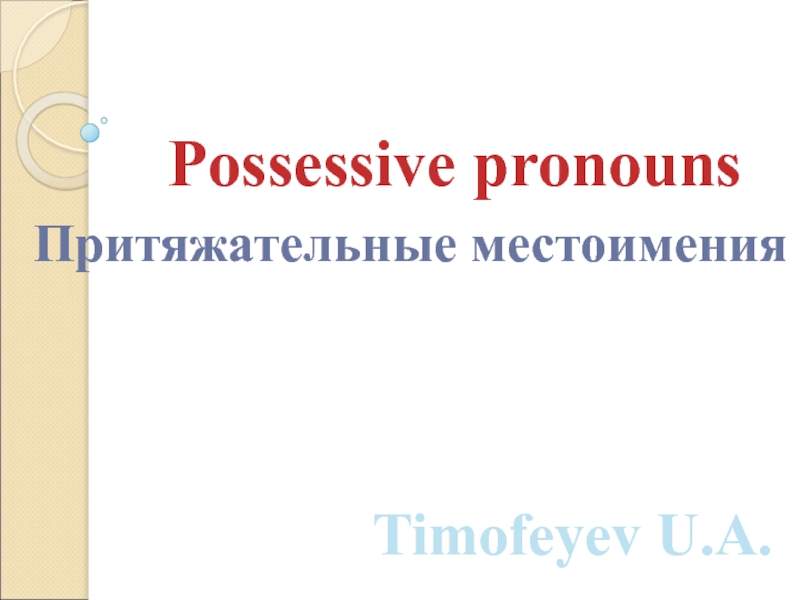 Possessive pronouns
Притяжательные местоимения

Timofeyev U.A.